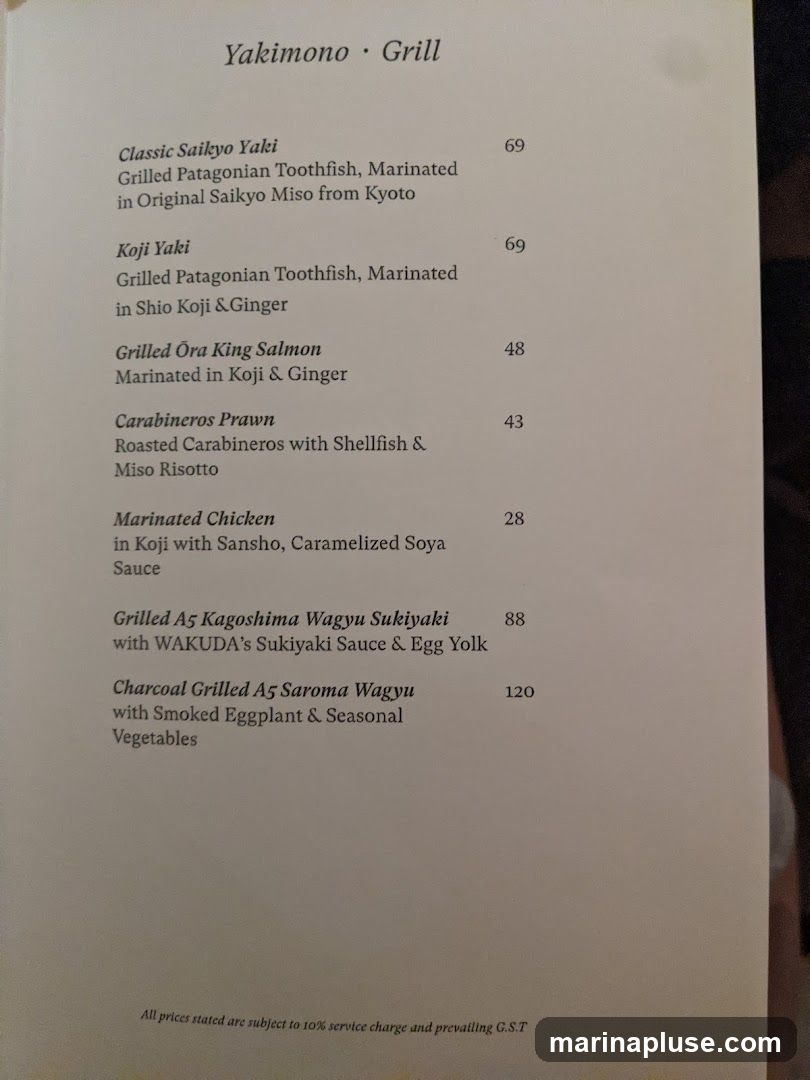 Yakimono · Grill

Classic Saikyo Yaki 69
Grilled Patagonian Toothfish, Marinated in Original Saikyo Miso from Kyoto

Koji Yaki 69
Grilled Patagonian Toothfish, Marinated in Shio Koji &Ginger

Grilled Ōra King Salmon 48
Marinated in Koji & Ginger

Carabineros Prawn 43
Roasted Carabineros with Shellfish & Miso Risotto

Marinated Chicken 28
in Koji with Sansho, Caramelized Soya Sauce

Grilled A5 Kagoshima Wagyu Sukiyaki 88
with WAKUDA's Sukiyaki Sauce & Egg Yolk

Charcoal Grilled A5 Saroma Wagyu 120
with Smoked Eggplant & Seasonal Vegetables

All prices stated are subject to 10% service charge and prevailing G.S.T

marinapluse.com